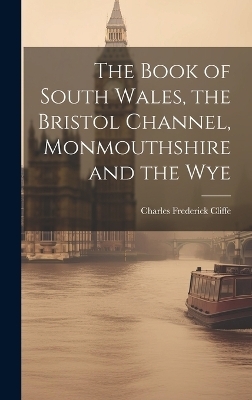 The Book of South Wales, the Bristol Channel, Monmouthshire and the Wye

Charles Frederick Cliffe